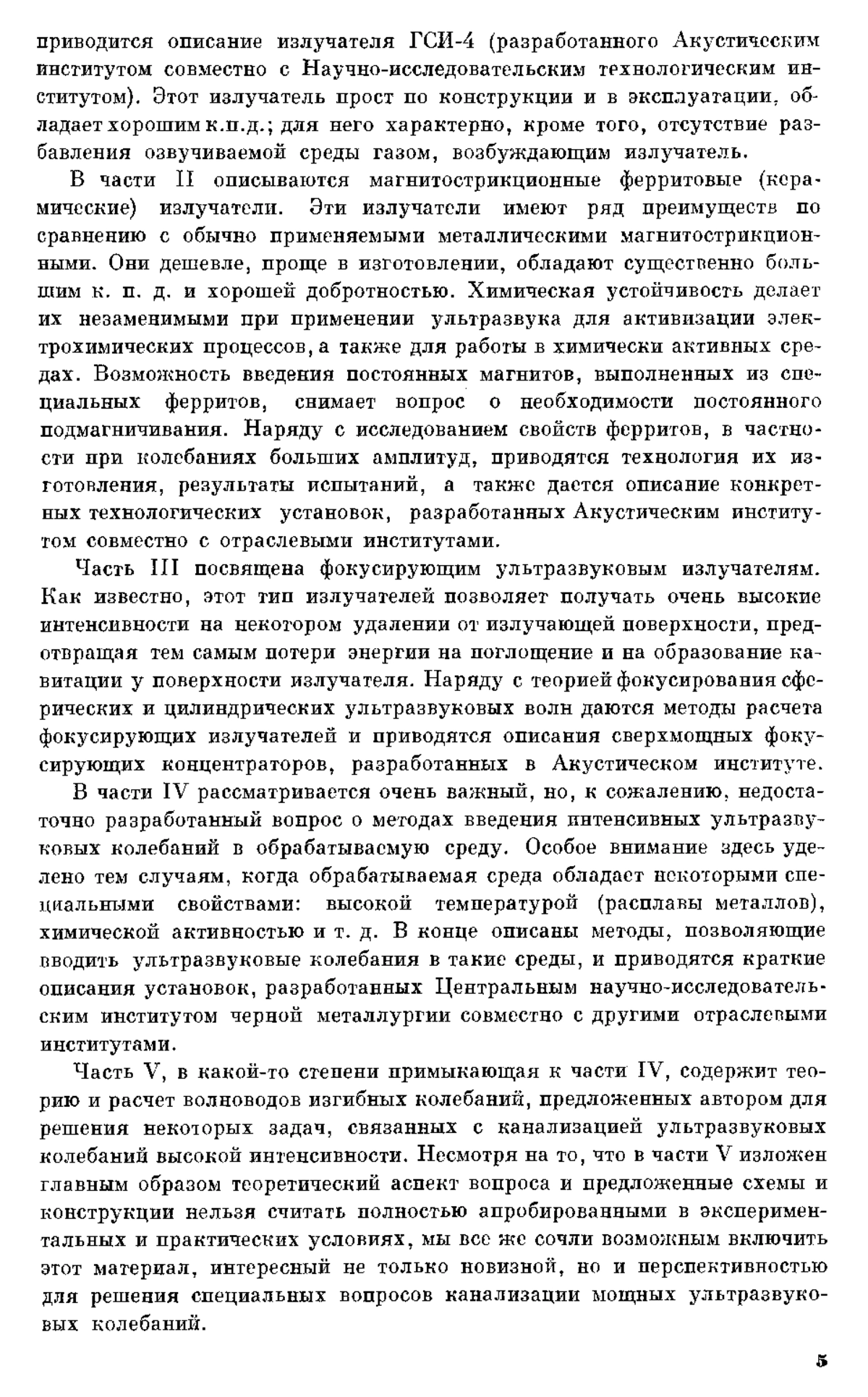 приводится описание излучателя ГСИ-4 (разработанного Акустическим институтом совместно с Научно-исследовательским технологическим институтом). Этот излучатель прост по конструкции и в эксплуатации, обладает хорошим к.п.д.; для него характерно, кроме того, отсутствие разбавления озвучиваемой среды газом, возбуждающим излучатель.

В части II описываются магнитострикционные ферритовые (керамические) излучатели. Эти излучатели имеют ряд преимуществ по сравнению с обычно применяемыми металлическими магнитострикционными. Они дешевле, проще в изготовлении, обладают существенно большим к. п. д. и хорошей добротностью. Химическая устойчивость делает их незаменимыми при применении ультразвука для активизации электрохимических процессов, а также для работы в химически активных средах. Возможность введения постоянных магнитов, выполненных из специальных ферритов, снимает вопрос о необходимости постоянного подмагничивания. Наряду с исследованием свойств ферритов, в частности при колебаниях больших амплитуд, приводятся технология их изготовления, результаты испытаний, а также дается описание конкретных технологических установок, разработанных Акустическим институтом совместно с отраслевыми институтами.

Часть III посвящена фокусирующим ультразвуковым излучателям. Как известно, этот тип излучателей позволяет получать очень высокие интенсивности на некотором удалении от излучающей поверхности, предотвращая тем самым потери энергии на поглощение и на образование кавитации у поверхности излучателя. Наряду с теорией фокусирования сферических и цилиндрических ультразвуковых волн даются методы расчета фокусирующих излучателей и приводятся описания сверхмощных фокусирующих концентраторов, разработанных в Акустическом институте.

В части IV рассматривается очень важный, но, к сожалению, недостаточно разработанный вопрос о методах введения интенсивных ультразвуковых колебаний в обрабатываемую среду. Особое внимание здесь уделено тем случаям, когда обрабатываемая среда обладает некоторыми специальными свойствами: высокой температурой (расплавы металлов), химической активностью и т. д. В конце описаны методы, позволяющие вводить ультразвуковые колебания в такие среды, и приводятся краткие описания установок, разработанных Центральным научно-исследовательским институтом черной металлургии совместно с другими отраслевыми институтами.

Часть V, в какой-то степени примыкающая к части IV, содержит теорию и расчет волноводов изгибных колебаний, предложенных автором для решения некоторых задач, связанных с канализацией ультразвуковых колебаний высокой интенсивности. Несмотря на то, что в части V изложен главным образом теоретический аспект вопроса и предложенные схемы и конструкции нельзя считать полностью апробированными в экспериментальных и практических условиях, мы все же сочли возможным включить этот материал, интересный не только новизной, но и перспективностью для решения специальных вопросов канализации мощных ультразвуковых колебаний.

5